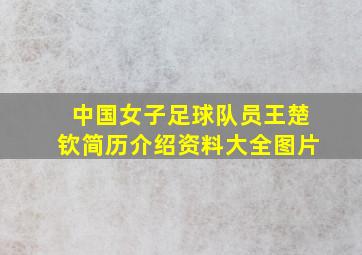 中国女子足球队员王楚钦简历介绍资料大全图片